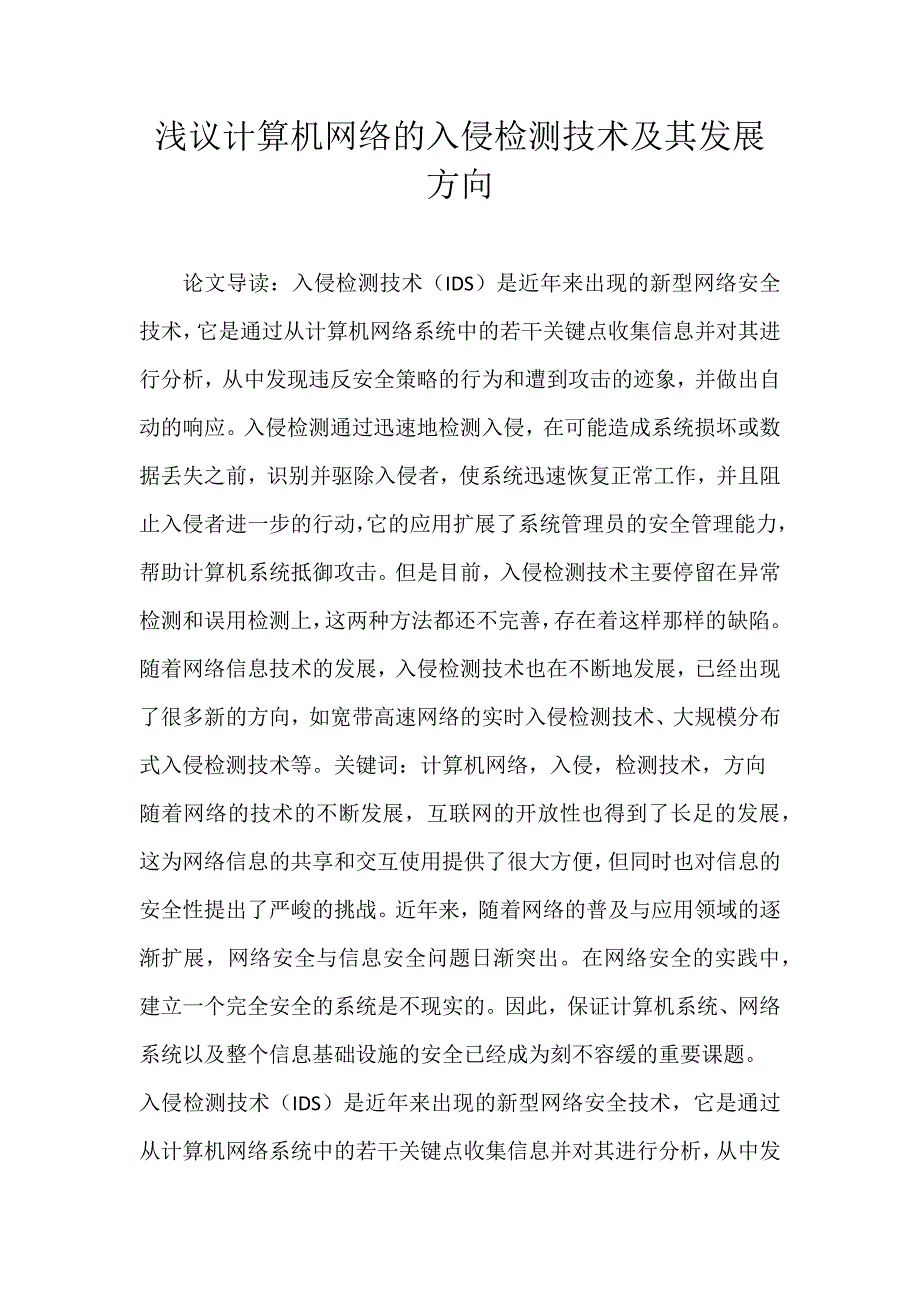 浅议计算机网络的入侵检测技术及其发展方向

论文导读：入侵检测技术（IDS）是近年来出现的新型网络安全技术，它是通过从计算机网络系统中的若干关键点收集信息并对其进行分析，从中发现违反安全策略的行为和遭到攻击的迹象，并做出自动的响应。入侵检测通过迅速地检测入侵，在可能造成系统损坏或数据丢失之前，识别并驱除入侵者，使系统迅速恢复正常工作，并且阻止入侵者进一步的行动，它的应用扩展了系统管理员的安全管理能力，帮助计算机系统抵御攻击。但是目前，入侵检测技术主要停留在异常检测和误用检测上，这两种方法都还不完善，存在着这样那样的缺陷。随着网络信息技术的发展，入侵检测技术也在不断地发展，已经出现了很多新的方向，如宽带高速网络的实时入侵检测技术、大规模分布式入侵检测技术等。关键词：计算机网络，入侵，检测技术，方向

随着网络的技术的不断发展，互联网的开放性也得到了长足的发展，这为网络信息的共享和交互使用提供了很大方便，但同时也对信息的安全性提出了严峻的挑战。近年来，随着网络的普及与应用领域的逐渐扩展，网络安全与信息安全问题日渐突出。在网络安全的实践中，建立一个完全安全的系统是不现实的。因此，保证计算机系统、网络系统以及整个信息基础设施的安全已经成为刻不容缓的重要课题。

入侵检测技术（IDS）是近年来出现的新型网络安全技术，它是通过从计算机网络系统中的若干关键点收集信息并对其进行分析，从中发